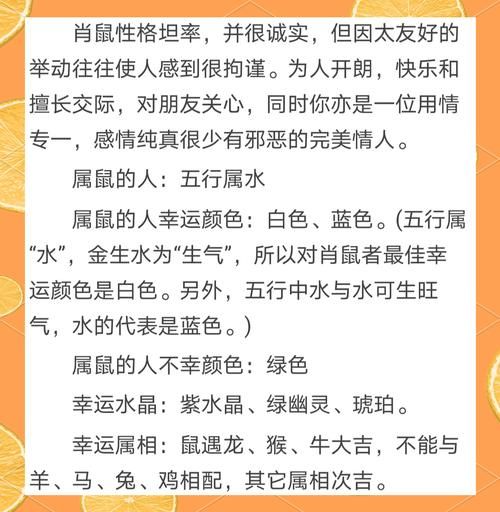 肖鼠性格坦率，并很诚实，但因太友好的举动往往使人感到很拘谨。为人开朗，快乐和擅长交际，对朋友关心，同时你亦是一位用情专一，感情纯真很少有邪恶的完美情人。

属鼠的人：五行属水

属鼠的人幸运颜色：白色、蓝色。(五行属“水”，金生水为“生气”，所以对肖鼠者最佳幸运颜色是白色。另外，五行中水与水可生旺气，水的代表是蓝色。)

属鼠的人不幸颜色：绿色

幸运水晶：紫水晶、绿幽灵、琥珀。

幸运属相：鼠遇龙、猴、牛大吉，不能与羊、马、兔、鸡相配，其它属相次吉。